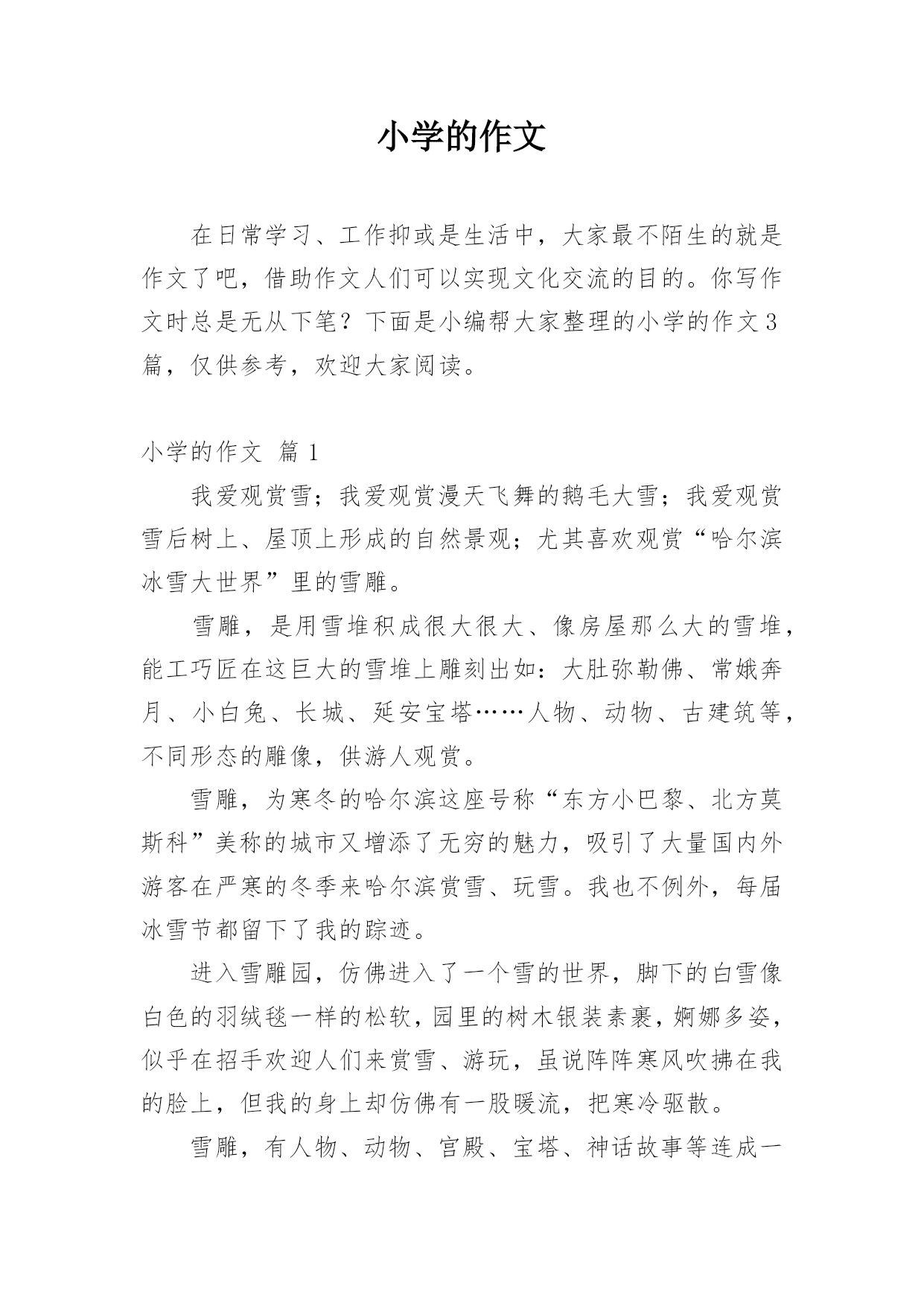 小学的作文

在日常学习、工作抑或是生活中，大家最不陌生的就是作文了吧，借助作文人们可以实现文化交流的目的。你写作文时总是无从下笔？下面是小编帮大家整理的小学的作文3篇，仅供参考，欢迎大家阅读。

小学的作文 篇1

我爱观赏雪；我爱观赏漫天飞舞的鹅毛大雪；我爱观赏雪后树上、屋顶上形成的自然景观；尤其喜欢观赏“哈尔滨冰雪大世界”里的雪雕。

雪雕，是用雪堆积成很大很大、像房屋那么大的雪堆，能工巧匠在这巨大的雪堆上雕刻出如：大肚弥勒佛、常娥奔月、小白兔、长城、延安宝塔……人物、动物、古建筑等，不同形态的雕像，供游人观赏。

雪雕，为寒冬的哈尔滨这座号称“东方小巴黎、北方莫斯科”美称的城市又增添了无穷的魅力，吸引了大量国内外游客在严寒的冬季来哈尔滨赏雪、玩雪。我也不例外，每届冰雪节都留下了我的踪迹。

进入雪雕园，仿佛进入了一个雪的世界，脚下的白雪像白色的羽绒毯一样的松软，园里的树木银装素裹，婀娜多姿，似乎在招手欢迎人们来赏雪、游玩，虽说阵阵寒风吹拂在我的脸上，但我的身上却仿佛有一股暖流，把寒冷驱散。

雪雕，有人物、动物、宫殿、宝塔、神话故事等连成一